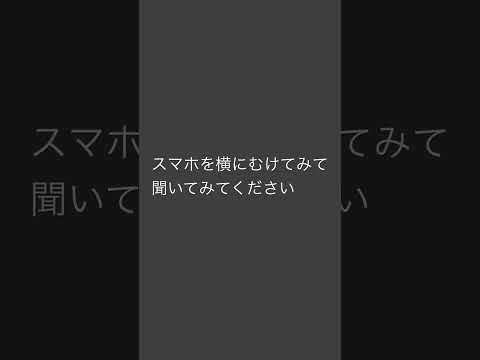 スマホを横にむけてみて
聞いてみてください